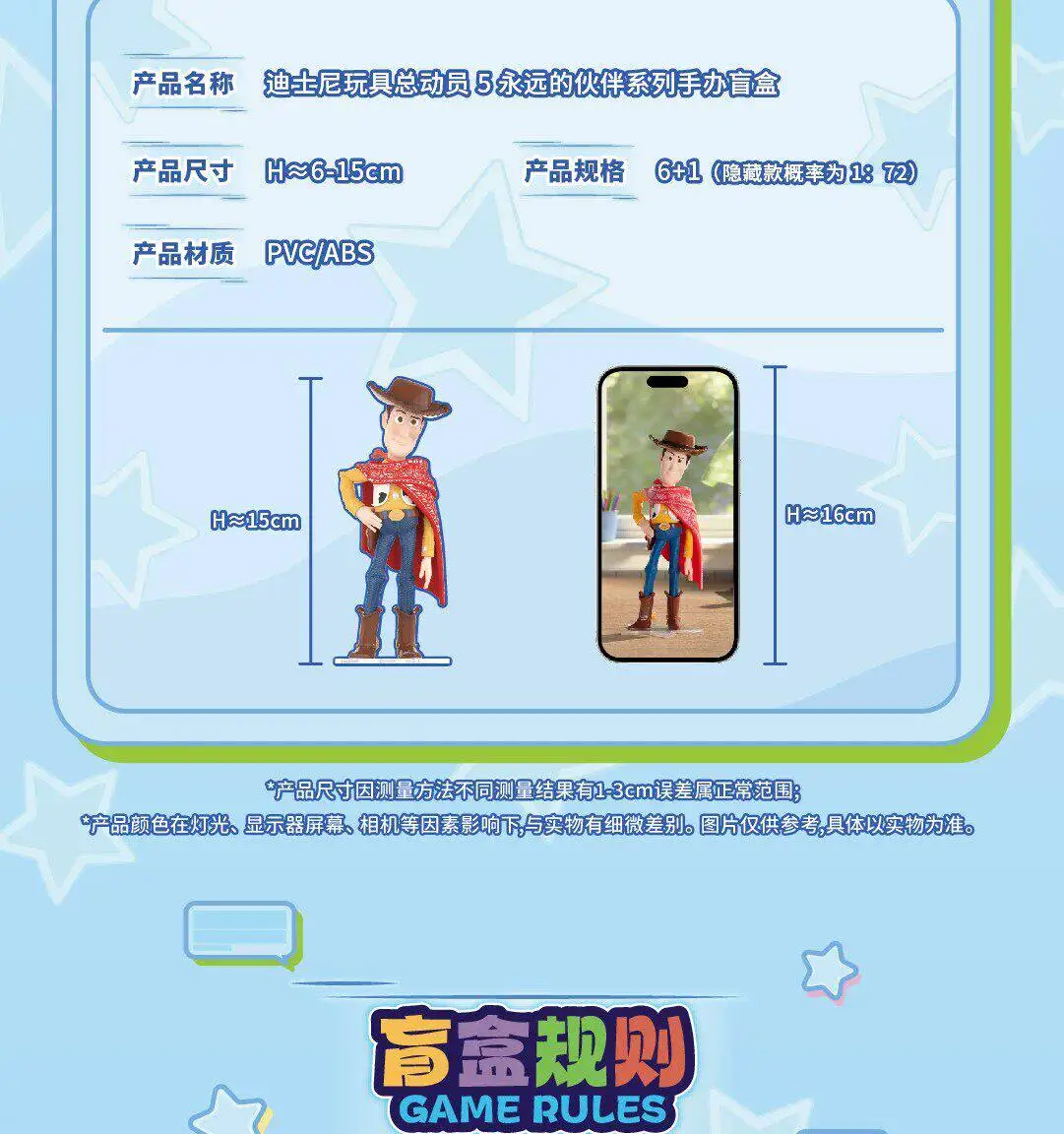 产品名称 迪士尼玩具总动员5永远的伙伴系列手办盲盒

产品尺寸 H≈6-15cm

产品规格 6+1（隐藏款概率为1：72）

产品材质 PVC/ABS

H≈15cm

H≈16cm

*产品尺寸因测量方法不同测量结果有1-3cm误差属正常范围；

*产品颜色在灯光、显示器屏幕、相机等因素影响下,与实物有细微差别。图片仅供参考,具体以实物为准。

盲盒规则
GAME RULES